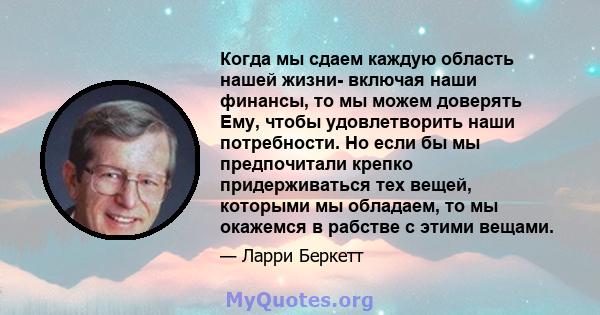 Когда мы сдаем каждую область нашей жизни- включая наши финансы, то мы можем доверять Ему, чтобы удовлетворить наши потребности. Но если бы мы предпочитали крепко придерживаться тех вещей, которыми мы обладаем, то мы окажемся в рабстве с этими вещами.

— Ларри Беркетт

MyQuotes.org